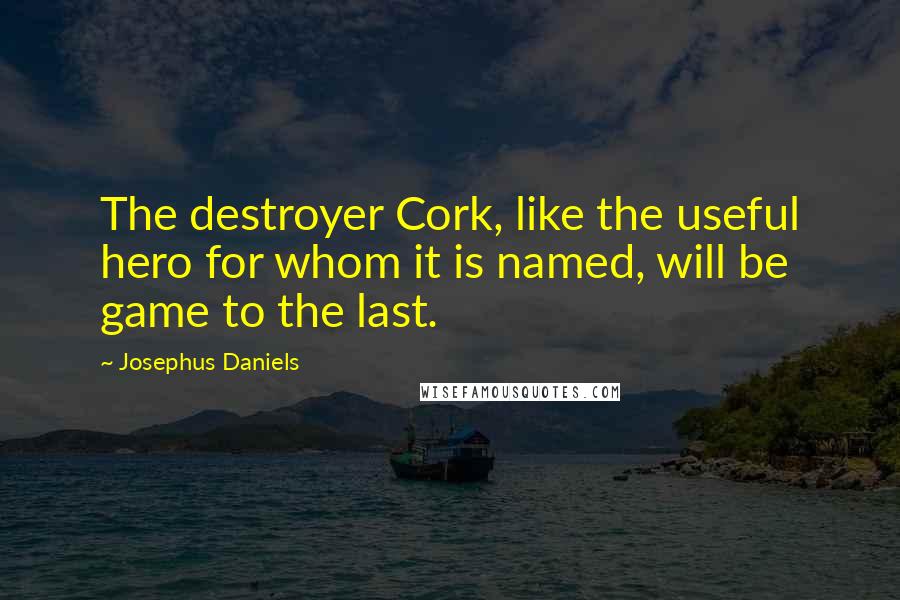 The destroyer Cork, like the useful hero for whom it is named, will be game to the last.

~ Josephus Daniels

WISEFAMOUSQUOTES.COM